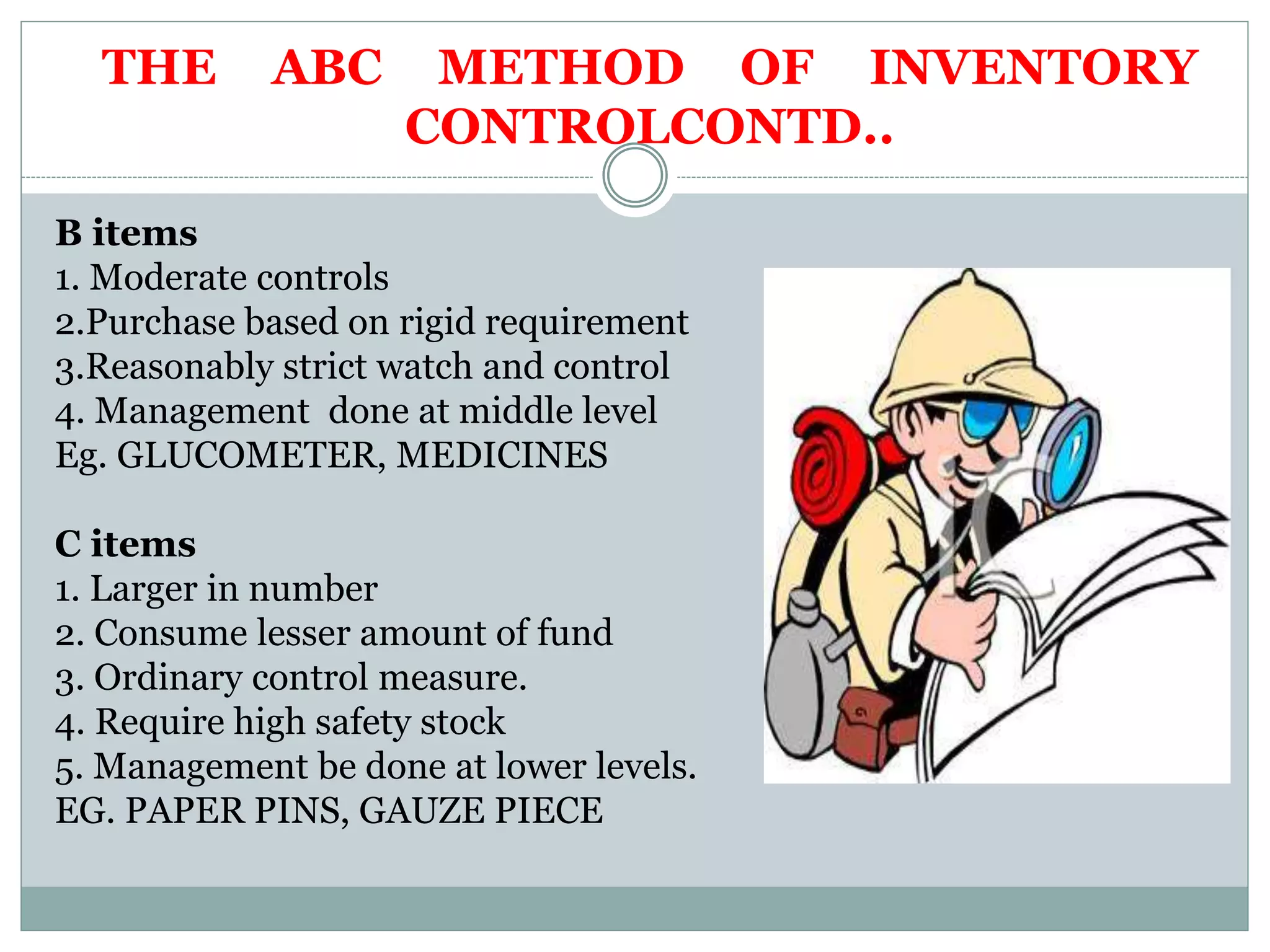 THE ABC METHOD OF INVENTORY CONTROLCONTD..

B items
1. Moderate controls
2.Purchase based on rigid requirement
3.Reasonably strict watch and control
4. Management done at middle level
Eg. GLUCOMETER, MEDICINES

C items
1. Larger in number
2. Consume lesser amount of fund
3. Ordinary control measure.
4. Require high safety stock
5. Management be done at lower levels.
EG. PAPER PINS, GAUZE PIECE